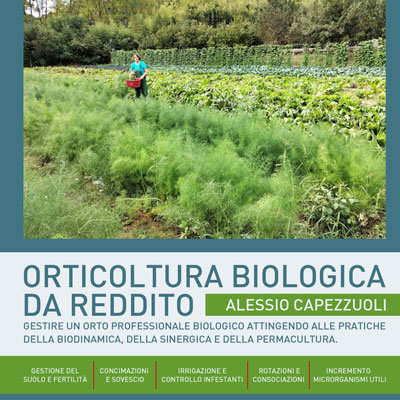 ORTICOLTURA BIOLOGICA DA REDDITO

ALESSIO CAPEZZUOLI

GESTIRE UN ORTO PROFESSIONALE BIOLOGICO ATTINGENDO ALLE PRATICHE DELLA BIODINAMICA, DELLA SINERGICA E DELLA PERMACULTURA.

GESTIONE DEL SUOLO E FERTILITÀ

CONCIMAZIONI E SOVESCIO

IRRIGAZIONE E CONTROLLO INFESTANTI

ROTAZIONI E CONSOCIAZIONI

INCREMENTO MICRORGANISMI UTILI